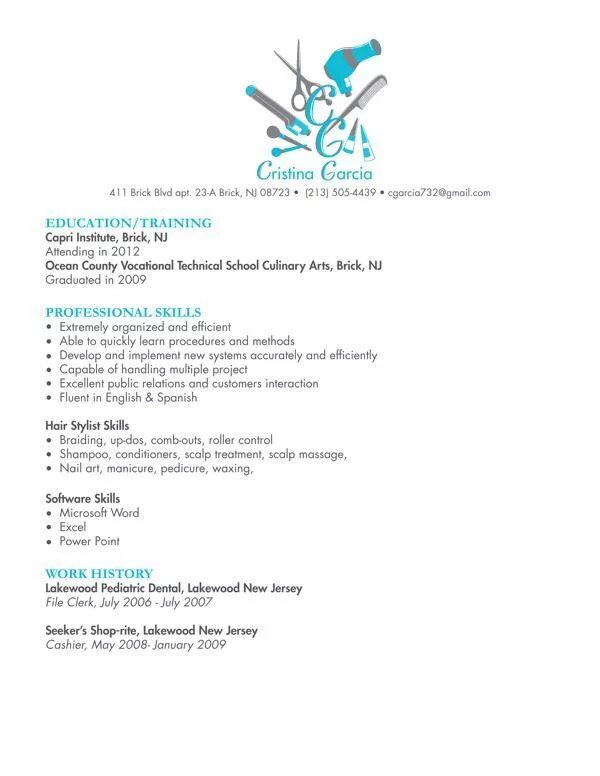 CG
Cristina Garcia
411 Brick Blvd apt. 23-A Brick, NJ 08723 • (213) 505-4439 • cgarcia732@gmail.com

EDUCATION/TRAINING
Capri Institute, Brick, NJ
Attending in 2012
Ocean County Vocational Technical School Culinary Arts, Brick, NJ
Graduated in 2009

PROFESSIONAL SKILLS
• Extremely organized and efficient
• Able to quickly learn procedures and methods
• Develop and implement new systems accurately and efficiently
• Capable of handling multiple project
• Excellent public relations and customers interaction
• Fluent in English & Spanish

Hair Stylist Skills
• Braiding, up-dos, comb-outs, roller control
• Shampoo, conditioners, scalp treatment, scalp massage,
• Nail art, manicure, pedicure, waxing,

Software Skills
• Microsoft Word
• Excel
• Power Point

WORK HISTORY
Lakewood Pediatric Dental, Lakewood New Jersey
File Clerk, July 2006 - July 2007

Seeker's Shop-rite, Lakewood New Jersey
Cashier, May 2008- January 2009